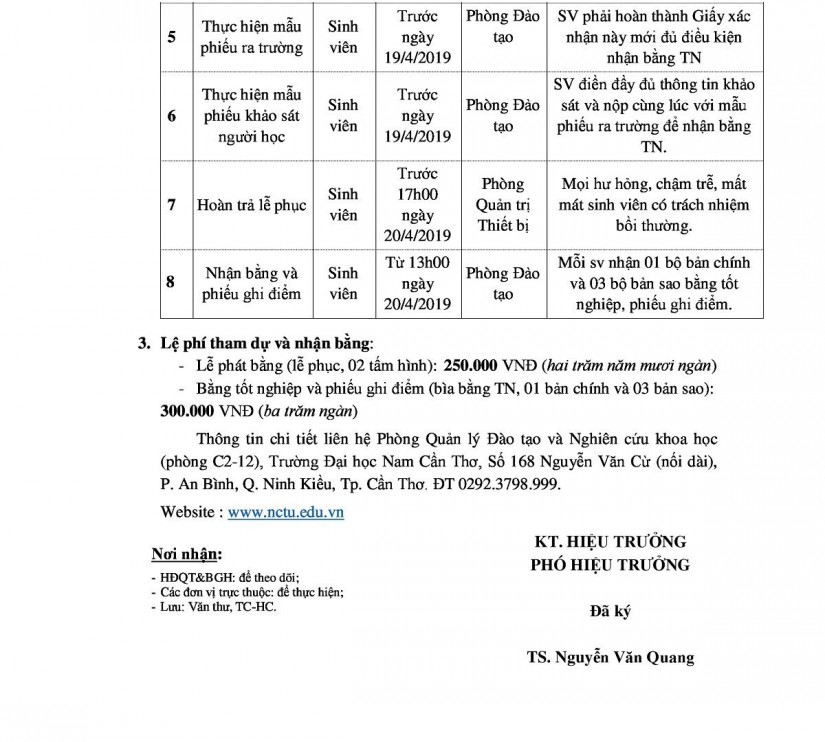 | 5 | Thực hiện mẫu phiếu ra trường | Sinh viên | Trước ngày 19/4/2019 | Phòng Đào tạo | SV phải hoàn thành Giấy xác nhận này mới đủ điều kiện nhận bằng TN |
|---|---|---|---|---|---|
| 6 | Thực hiện mẫu phiếu khảo sát người học | Sinh viên | Trước ngày 19/4/2019 | Phòng Đào tạo | SV điền đầy đủ thông tin khảo sát và nộp cùng lúc với mẫu phiếu ra trường để nhận bằng TN. |
| 7 | Hoàn trả lễ phục | Sinh viên | Trước 17h00 ngày 20/4/2019 | Phòng Quản trị Thiết bị | Mọi hư hỏng, chậm trễ, mất mát sinh viên có trách nhiệm bồi thường. |
| 8 | Nhận bằng và phiếu ghi điểm | Sinh viên | Từ 13h00 ngày 20/4/2019 | Phòng Đào tạo | Mỗi sv nhận 01 bộ bản chính và 03 bộ bản sao bằng tốt nghiệp, phiếu ghi điểm. |

3. Lệ phí tham dự và nhận bằng:
- Lễ phát bằng (lễ phục, 02 tấm hình): 250.000 VNĐ (hai trăm năm mươi ngàn)
- Bằng tốt nghiệp và phiếu ghi điểm (bìa bằng TN, 01 bản chính và 03 bản sao): 300.000 VNĐ (ba trăm ngàn)

Thông tin chi tiết liên hệ Phòng Quản lý Đào tạo và Nghiên cứu khoa học (phòng C2-12), Trường Đại học Nam Cần Thơ, Số 168 Nguyễn Văn Cừ (nối dài), P. An Bình, Q. Ninh Kiều, Tp. Cần Thơ. ĐT 0292.3798.999.

Website : www.nctu.edu.vn

Nơi nhận:
- HĐQT&BGH: để theo dõi;
- Các đơn vị trực thuộc: để thực hiện;
- Lưu: Văn thư, TC-HC.

KT. HIỆU TRƯỞNG
PHÓ HIỆU TRƯỞNG

Đã ký

TS. Nguyễn Văn Quang